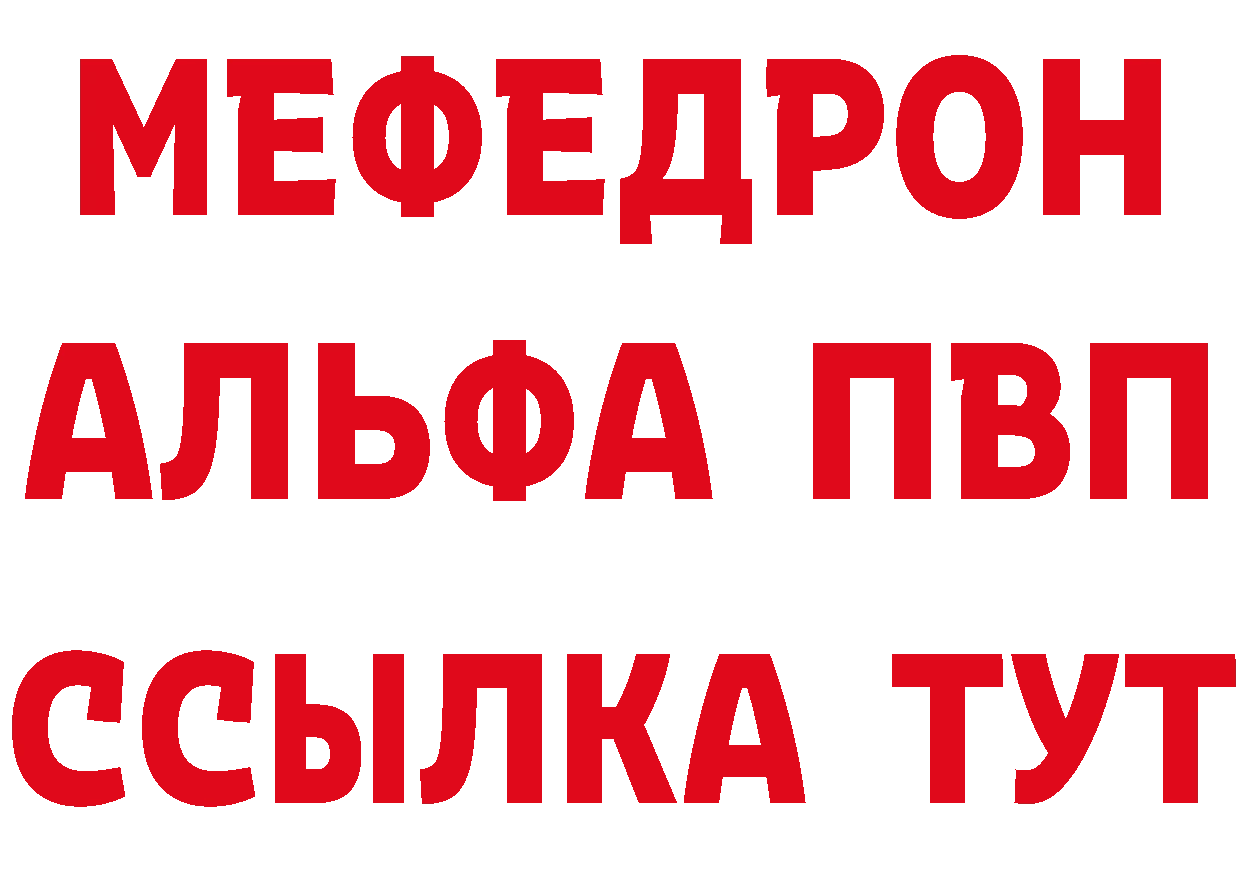 МЕФЕДРОН
АЛЬФА ПВП
ССЫЛКА ТУТ